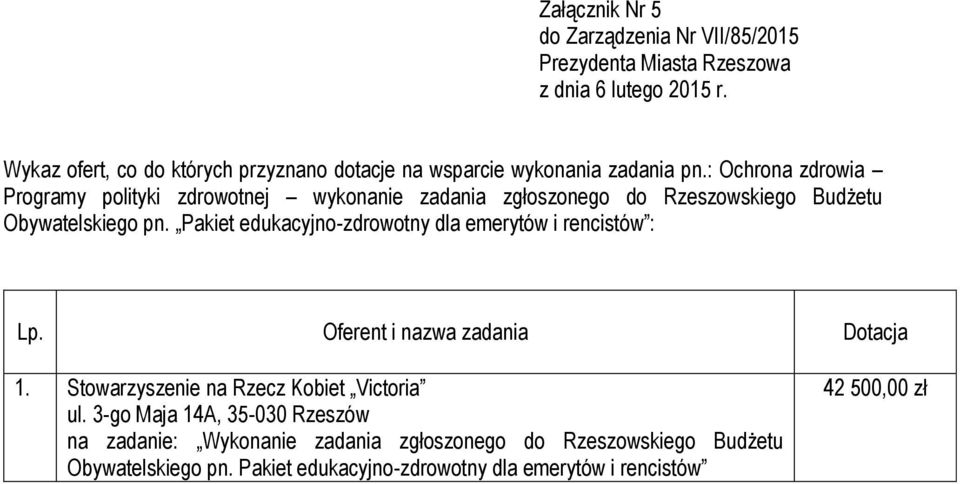 Załącznik Nr 5
do Zarządzenia Nr VII/85/2015
Prezydenta Miasta Rzeszowa
z dnia 6 lutego 2015 r.

Wykaz ofert, co do których przyznano dotacje na wsparcie wykonania zadania pn.: Ochrona zdrowia – Programy polityki zdrowotnej – wykonanie zadania zgłoszonego do Rzeszowskiego Budżetu Obywatelskiego pn. „Pakiet edukacyjno-zdrowotny dla emerytów i rencistów”:

| Lp. | Oferent i nazwa zadania | Dotacja |
|---|---|---|
| 1. | Stowarzyszenie na Rzecz Kobiet „Victoria” ul. 3-go Maja 14A, 35-030 Rzeszów na zadanie: „Wykonanie zadania zgłoszonego do Rzeszowskiego Budżetu Obywatelskiego pn. Pakiet edukacyjno-zdrowotny dla emerytów i rencistów” | 42 500,00 zł |